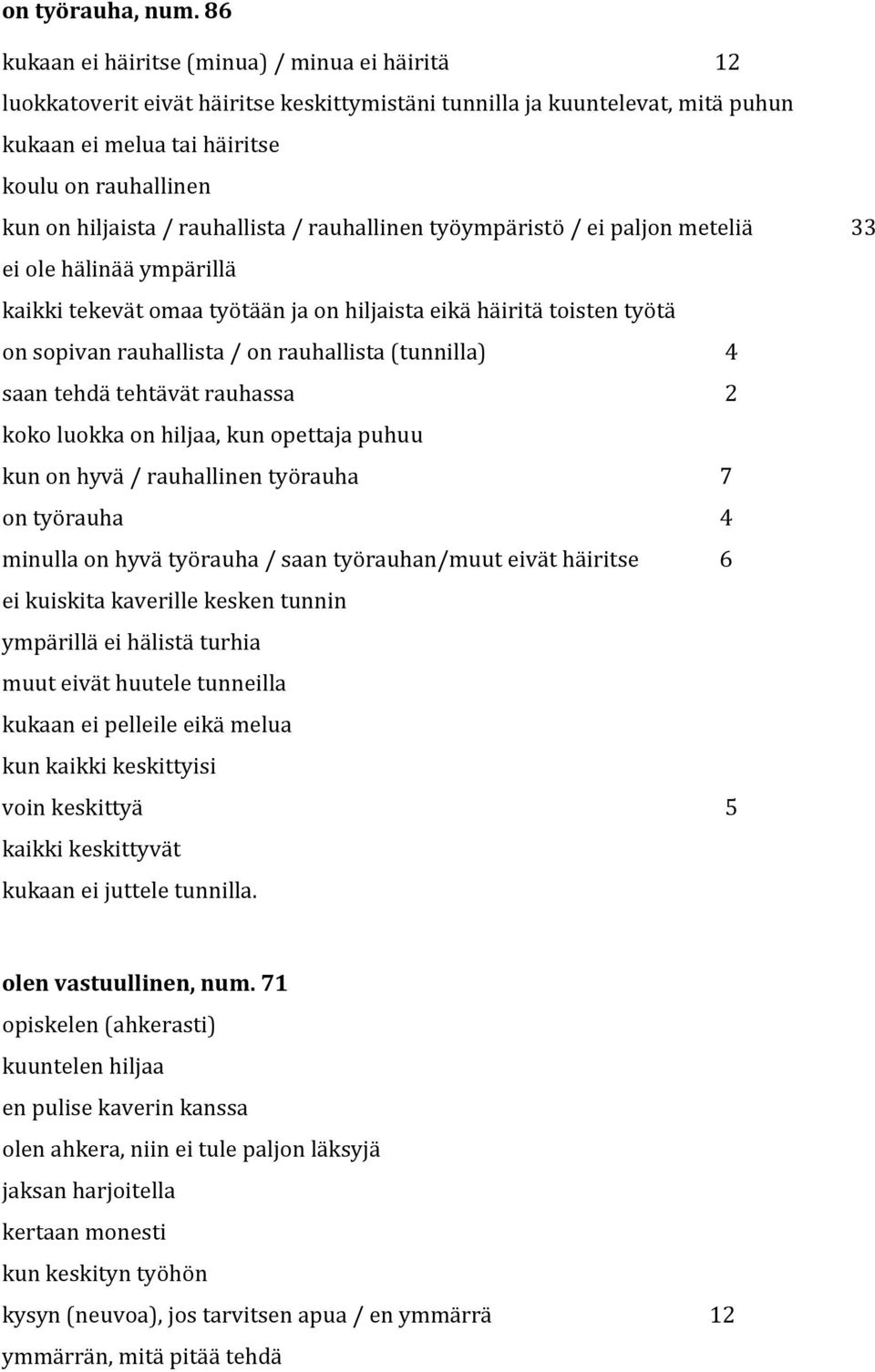 on työrauha, num. 86

kukaan ei häiritse (minua) / minua ei häiritä 12

luokkatoverit eivät häiritse keskittymistäni tunnilla ja kuuntelevat, mitä puhun

kukaan ei melua tai häiritse

koulu on rauhallinen

kun on hiljaista / rauhallista / rauhallinen työympäristö / ei paljon meteliä 33

ei ole hälinää ympärillä

kaikki tekevät omaa työtään ja on hiljaista eikä häiritä toisten työtä

on sopivan rauhallista / on rauhallista (tunnilla) 4

saan tehdä tehtävät rauhassa 2

koko luokka on hiljaa, kun opettaja puhuu

kun on hyvä / rauhallinen työrauha 7

on työrauha 4

minulla on hyvä työrauha / saan työrauhan/muut eivät häiritse 6

ei kuiskita kaverille kesken tunnin

ympärillä ei hälistä turhia

muut eivät huutele tunneilla

kukaan ei pelleile eikä melua

kun kaikki keskittyisi

voin keskittyä 5

kaikki keskittyvät

kukaan ei juttele tunnilla.

olen vastuullinen, num. 71

opiskelen (ahkerasti)

kuuntelen hiljaa

en pulise kaverin kanssa

olen ahkera, niin ei tule paljon läksyjä

jaksan harjoitella

kertaan monesti

kun keskityn työhön

kysyn (neuvoa), jos tarvitsen apua / en ymmärrä 12

ymmärrän, mitä pitää tehdä